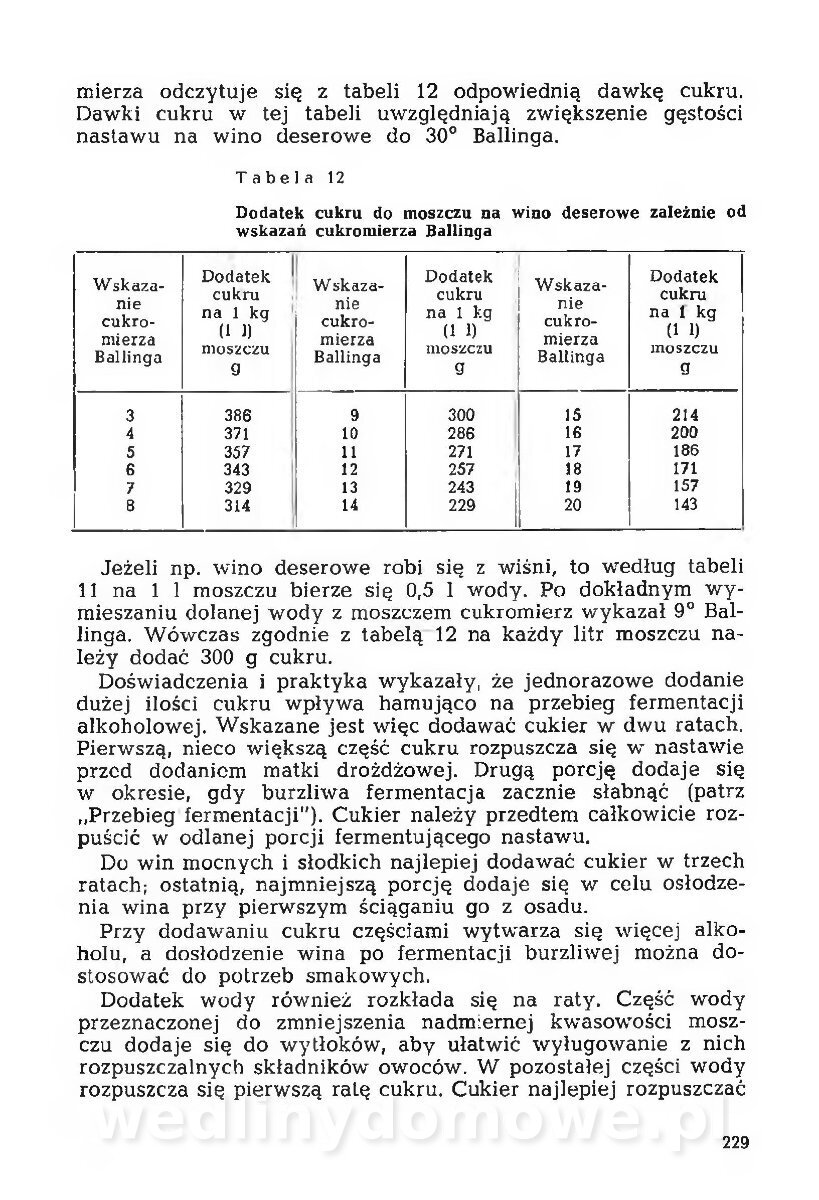 mierza odczytuje się z tabeli 12 odpowiednią dawkę cukru. Dawki cukru w tej tabeli uwzględniają zwiększenie gęstości nastawu na wino deserowe do 30° Ballinga.

Tabela 12

Dodatek cukru do moszczu na wino deserowe zależnie od wskazań cukromierza Ballinga

| Wskazanie cukromierza Ballinga | Dodatek cukru na 1 kg (1 l) moszczu g | Wskazanie cukromierza Ballinga | Dodatek cukru na 1 kg (1 l) moszczu g | Wskazanie cukromierza Ballinga | Dodatek cukru na 1 kg (1 l) moszczu g |
|---|---|---|---|---|---|
| 3 | 386 | 9 | 300 | 15 | 214 |
| 4 | 371 | 10 | 286 | 16 | 200 |
| 5 | 357 | 11 | 271 | 17 | 186 |
| 6 | 343 | 12 | 257 | 18 | 171 |
| 7 | 329 | 13 | 243 | 19 | 157 |
| 8 | 314 | 14 | 229 | 20 | 143 |

Jeżeli np. wino deserowe robi się z wiśni, to według tabeli 11 na 1 l moszczu bierze się 0,5 l wody. Po dokładnym wymieszaniu dolanej wody z moszczem cukromierz wykazał 9° Ballinga. Wówczas zgodnie z tabelą 12 na każdy litr moszczu należy dodać 300 g cukru.

Doświadczenia i praktyka wykazały, że jednorazowe dodanie dużej ilości cukru wpływa hamująco na przebieg fermentacji alkoholowej. Wskazane jest więc dodawać cukier w dwu ratach. Pierwszą, nieco większą część cukru rozpuszcza się w nastawie przed dodaniem matki drożdżowej. Drugą porcję dodaje się w okresie, gdy burzliwa fermentacja zacznie słabnąć (patrz „Przebieg fermentacji"). Cukier należy przedtem całkowicie rozpuścić w odlanej porcji fermentującego nastawu.

Do win mocnych i słodkich najlepiej dodawać cukier w trzech ratach; ostatnią, najmniejszą porcję dodaje się w celu osłodzenia wina przy pierwszym ściąganiu go z osadu.

Przy dodawaniu cukru częściami wytwarza się więcej alkoholu, a dosłodzenie wina po fermentacji burzliwej można dostosować do potrzeb smakowych.

Dodatek wody również rozkłada się na raty. Część wody przeznaczonej do zmniejszenia nadmiernej kwasowości moszczu dodaje się do wytłoków, aby ułatwić wyługowanie z nich rozpuszczalnych składników owoców. W pozostałej części wody rozpuszcza się pierwszą ratę cukru. Cukier najlepiej rozpuszczać

wedlinydomowe.pl

229